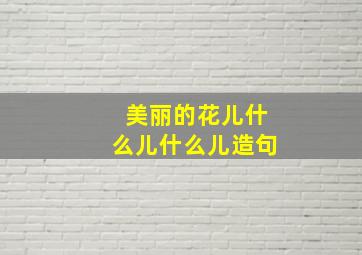 美丽的花儿什么儿什么儿造句